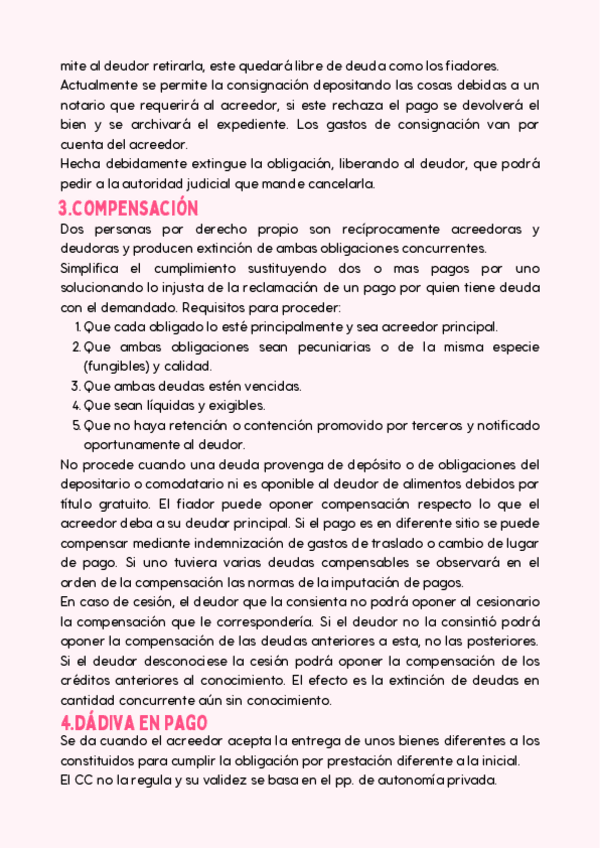 mite al deudor retirarla, este quedará libre de deuda como los fiadores.
Actualmente se permite la consignación depositando las cosas debidas a un notario que requerirá al acreedor, si este rechaza el pago se devolverá el bien y se archivará el expediente. Los gastos de consignación van por cuenta del acreedor.
Hecha debidamente extingue la obligación, liberando al deudor, que podrá pedir a la autoridad judicial que mande cancelarla.

3.COMPENSACIÓN

Dos personas por derecho propio son recíprocamente acreedoras y deudoras y producen extinción de ambas obligaciones concurrentes.
Simplifica el cumplimiento sustituyendo dos o mas pagos por uno solucionando lo injusta de la reclamación de un pago por quien tiene deuda con el demandado. Requisitos para proceder:
1. Que cada obligado lo esté principalmente y sea acreedor principal.
2. Que ambas obligaciones sean pecuniarias o de la misma especie (fungibles) y calidad.
3. Que ambas deudas estén vencidas.
4. Que sean líquidas y exigibles.
5. Que no haya retención o contención promovido por terceros y notificado oportunamente al deudor.
No procede cuando una deuda provenga de depósito o de obligaciones del depositario o comodatario ni es oponible al deudor de alimentos debidos por título gratuito. El fiador puede oponer compensación respecto lo que el acreedor deba a su deudor principal. Si el pago es en diferente sitio se puede compensar mediante indemnización de gastos de traslado o cambio de lugar de pago. Si uno tuviera varias deudas compensables se observará en el orden de la compensación las normas de la imputación de pagos.
En caso de cesión, el deudor que la consienta no podrá oponer al cesionario la compensación que le correspondería. Si el deudor no la consintió podrá oponer la compensación de las deudas anteriores a esta, no las posteriores. Si el deudor desconociese la cesión podrá oponer la compensación de los créditos anteriores al conocimiento. El efecto es la extinción de deudas en cantidad concurrente aún sin conocimiento.

4.DÁDIVA EN PAGO

Se da cuando el acreedor acepta la entrega de unos bienes diferentes a los constituidos para cumplir la obligación por prestación diferente a la inicial.
El CC no la regula y su validez se basa en el pp. de autonomía privada.